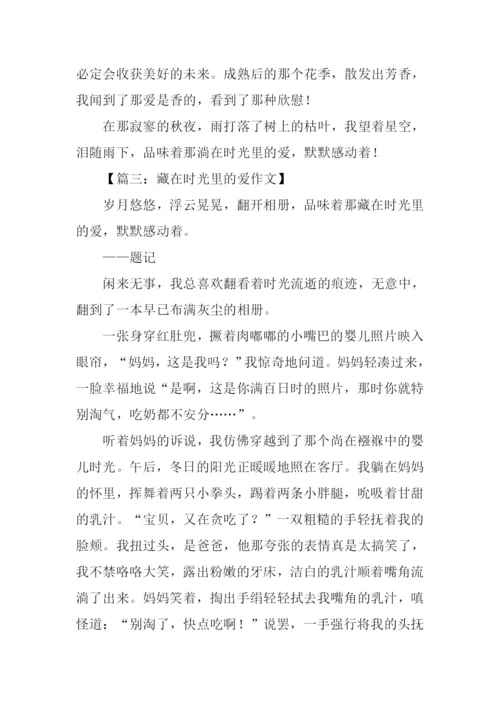 必定会收获美好的未来。成熟后的那个花季，散发出芳香，我闻到了那爱是香的，看到了那种欣慰！

在那寂寥的秋夜，雨打落了树上的枯叶，我望着星空，泪随雨下，品味着那淌在时光里的爱，默默感动着！

【篇三：藏在时光里的爱作文】

岁月悠悠，浮云晃晃，翻开相册，品味着那藏在时光里的爱，默默感动着。

——题记

闲来无事，我总喜欢翻看着时光流逝的痕迹，无意中，翻到了一本早已布满灰尘的相册。

一张身穿红肚兜，撅着肉嘟嘟的小嘴巴的婴儿照片映入眼帘，“妈妈，这是我吗？”我惊奇地问道。妈妈轻凑过来，一脸幸福地说“是啊，这是你满百日时的照片，那时你就特别淘气，吃奶都不安分……”。

听着妈妈的诉说，我仿佛穿越到了那个尚在襁褓中的婴儿时光。午后，冬日的阳光正暖暖地照在客厅。我躺在妈妈的怀里，挥舞着两只小拳头，踢着两条小胖腿，吮吸着甘甜的乳汁。“宝贝，又在贪吃了？”一双粗糙的手轻抚着我的脸颊。我扭过头，是爸爸，他那夸张的表情真是太搞笑了，我不禁咯咯大笑，露出粉嫩的牙床，洁白的乳汁顺着嘴角流淌了出来。妈妈笑着，掏出手绢轻轻拭去我嘴角的乳汁，嗔怪道：“别淘了，快点吃啊！”说罢，一手强行将我的头抚